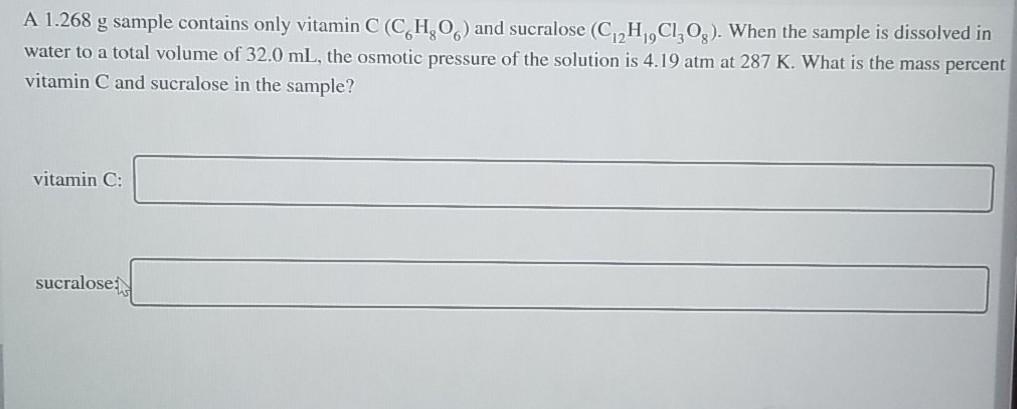 A 1.268 g sample contains only vitamin C ($C_6H_8O_6$) and sucralose ($C_{12}H_{19}Cl_3O_8$). When the sample is dissolved in water to a total volume of 32.0 mL, the osmotic pressure of the solution is 4.19 atm at 287 K. What is the mass percent vitamin C and sucralose in the sample?

vitamin C:

sucralose: